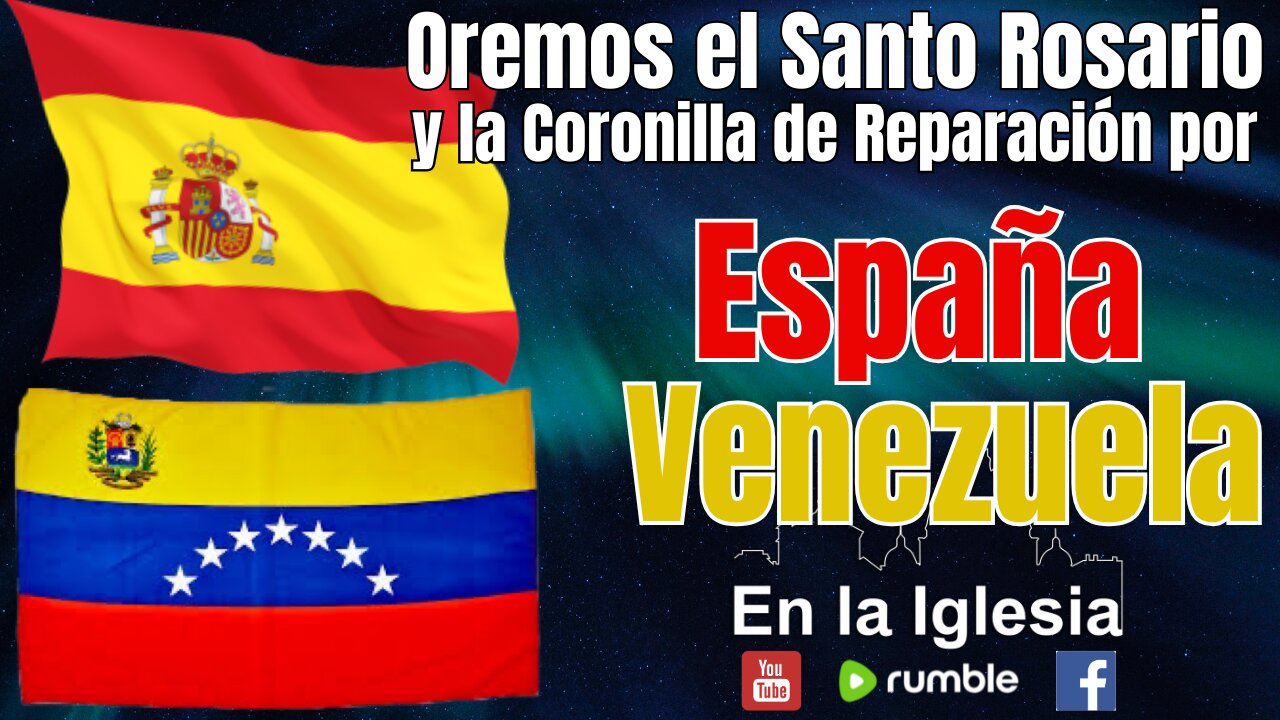 Oremos el Santo Rosario
y la Coronilla de Reparación por

España
Venezuela

En la Iglesia

You Tube rumble f